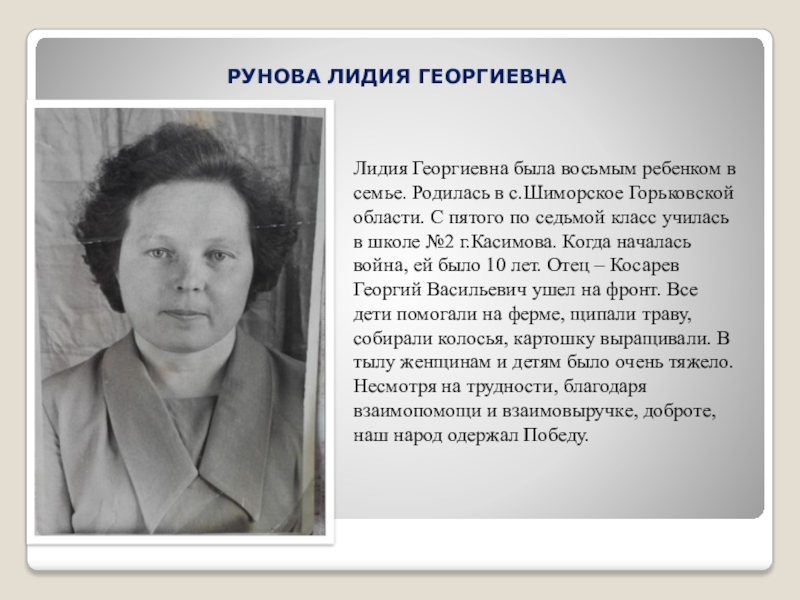 РУНОВА ЛИДИЯ ГЕОРГИЕВНА

Лидия Георгиевна была восьмым ребенком в семье. Родилась в с.Шиморское Горьковской области. С пятого по седьмой класс училась в школе №2 г.Касимова. Когда началась война, ей было 10 лет. Отец – Косарев Георгий Васильевич ушел на фронт. Все дети помогали на ферме, щипали траву, собирали колосья, картошку выращивали. В тылу женщинам и детям было очень тяжело. Несмотря на трудности, благодаря взаимопомощи и взаимовыручке, доброте, наш народ одержал Победу.